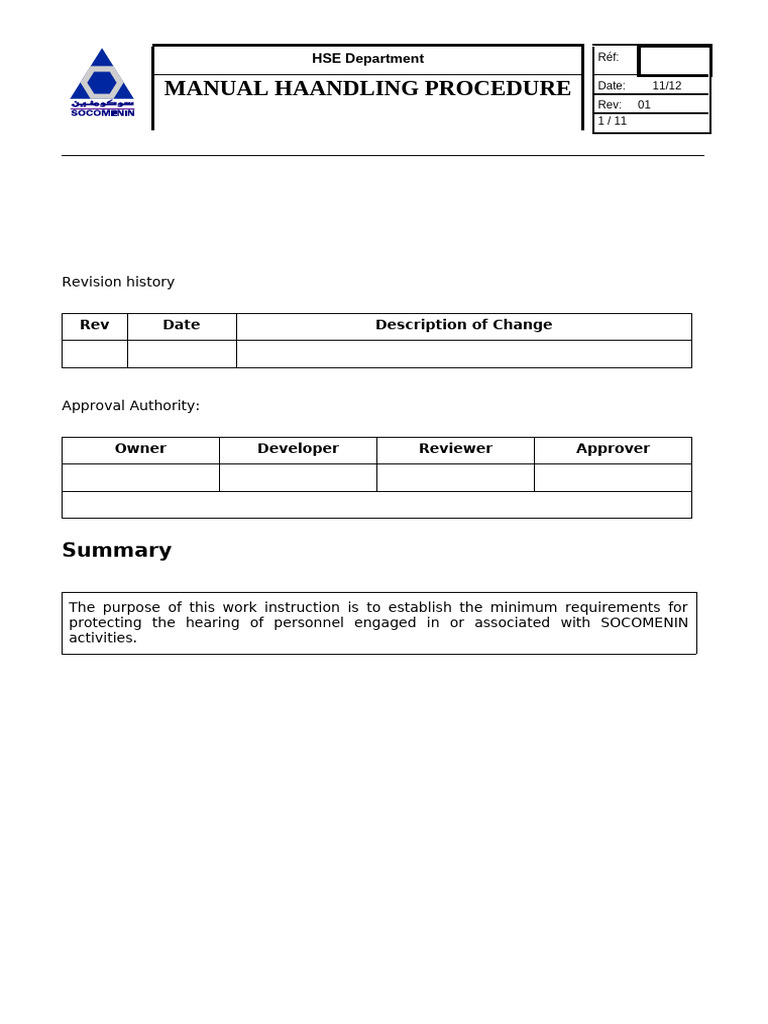 سوكومنين
SOCOMENIN

HSE Department

MANUAL HAANDLING PROCEDURE

Réf:

Date: 11/12

Rev: 01

1 / 11

Revision history

| Rev | Date | Description of Change |
|---|---|---|
| | | |

Approval Authority:

| Owner | Developer | Reviewer | Approver |
|---|---|---|---|
| | | | |
| | | | |

Summary

The purpose of this work instruction is to establish the minimum requirements for protecting the hearing of personnel engaged in or associated with SOCOMENIN activities.